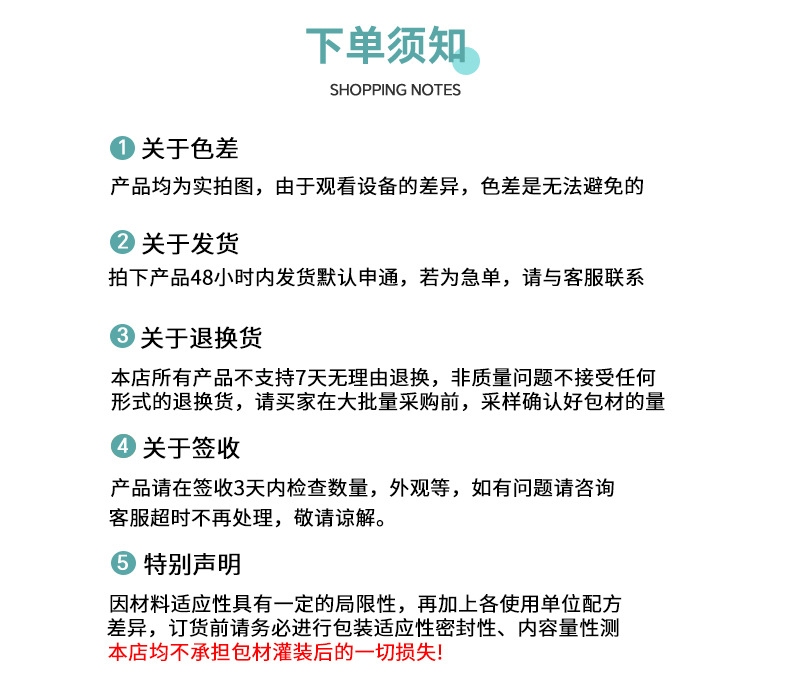 下单须知

SHOPPING NOTES

1 关于色差

产品均为实拍图，由于观看设备的差异，色差是无法避免的

2 关于发货

拍下产品48小时内发货默认申通，若为急单，请与客服联系

3 关于退换货

本店所有产品不支持7天无理由退换，非质量问题不接受任何形式的退换货，请买家在大批量采购前，采样确认好包材的量

4 关于签收

产品请在签收3天内检查数量，外观等，如有问题请咨询客服超时不再处理，敬请谅解。

5 特别声明

因材料适应性具有一定的局限性，再加上各使用单位配方差异，订货前请务必进行包装适应性密封性、内容量性测

本店均不承担包材灌装后的一切损失!